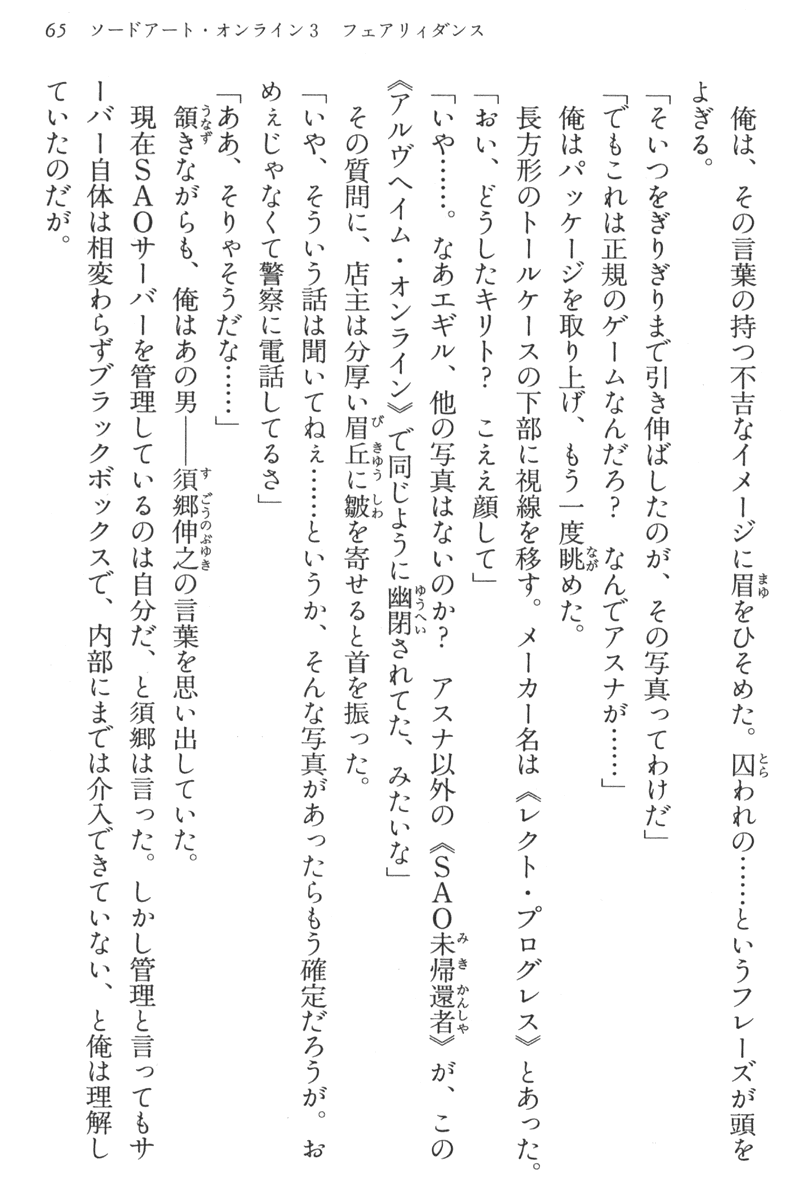 65　ソードアート・オンライン3　フェアリィダンス

俺は、その言葉の持つ不吉なイメージに眉をひそめた。囚われの……というフレーズが頭をよぎる。

「そいつをぎりぎりまで引き伸ばしたのが、その写真ってわけだ」

「でもこれは正規のゲームなんだろ？　なんでアスナが……」

俺はパッケージを取り上げ、もう一度眺めた。

長方形のトールケースの下部に視線を移す。メーカー名は《レクト・プログレス》とあった。

「おい、どうしたキリト？　こええ顔して」

「いや……。なあエギル、他の写真はないのか？　アスナ以外の《SAO未帰還者》が、この《アルヴヘイム・オンライン》で同じように幽閉されてた、みたいな」

その質問に、店主は分厚い眉丘に皺を寄せると首を振った。

「いや、そういう話は聞いてねぇ……というか、そんな写真があったらもう確定だろうが。おめぇじゃなくて警察に電話してるさ」

「ああ、そりゃそうだな……」

頷きながらも、俺はあの男――須郷伸之の言葉を思い出していた。

現在SAOサーバーを管理しているのは自分だ、と須郷は言った。しかし管理と言ってもサーバー自体は相変わらずブラックボックスで、内部にまでは介入できていない、と俺は理解していたのだが。